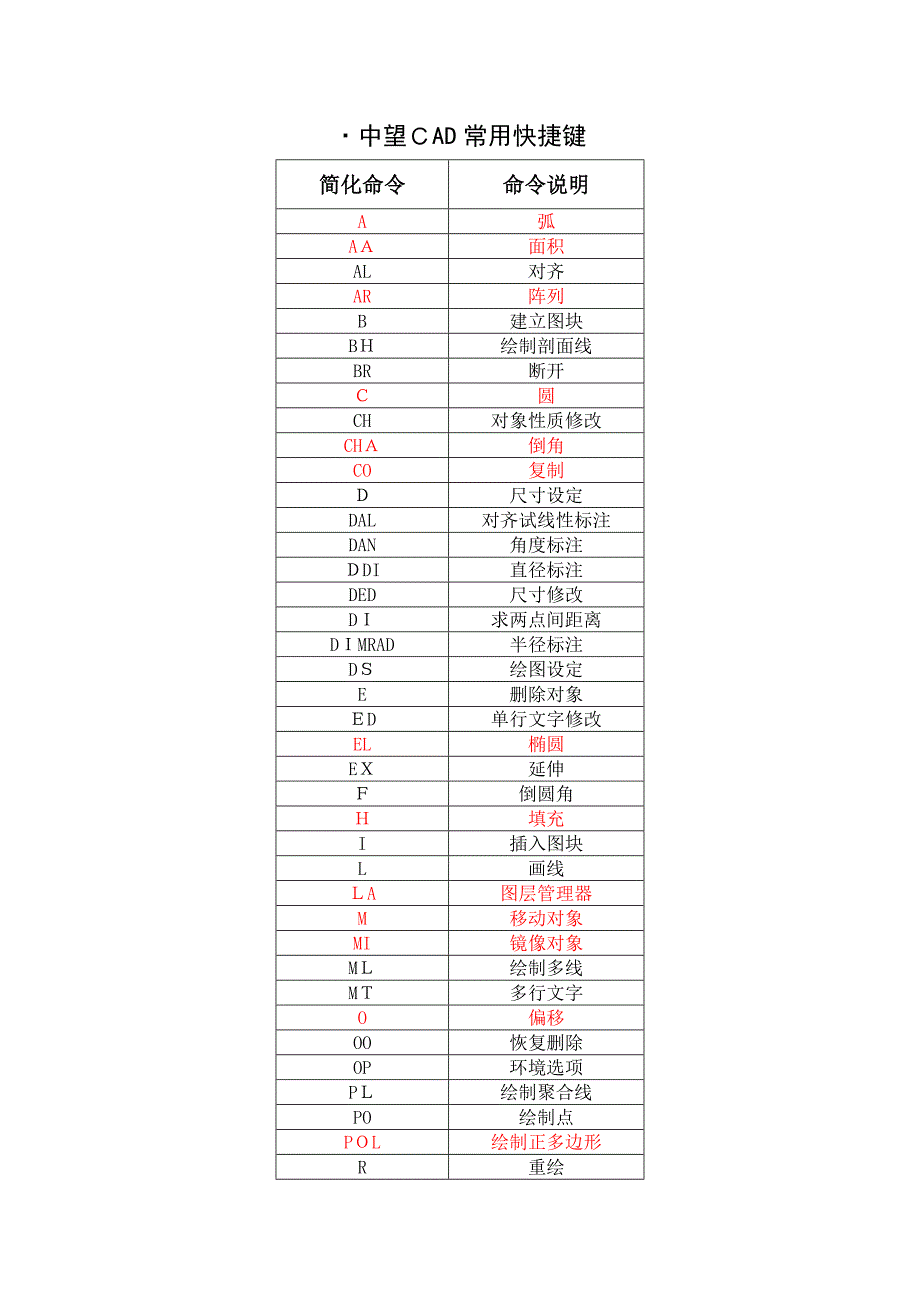 · 中望CAD常用快捷键

| 简化命令 | 命令说明 |
|---|---|
| A | 弧 |
| AA | 面积 |
| AL | 对齐 |
| AR | 阵列 |
| B | 建立图块 |
| BH | 绘制剖面线 |
| BR | 断开 |
| C | 圆 |
| CH | 对象性质修改 |
| CHA | 倒角 |
| CO | 复制 |
| D | 尺寸设定 |
| DAL | 对齐试线性标注 |
| DAN | 角度标注 |
| DDI | 直径标注 |
| DED | 尺寸修改 |
| DI | 求两点间距离 |
| DIMRAD | 半径标注 |
| DS | 绘图设定 |
| E | 删除对象 |
| ED | 单行文字修改 |
| EL | 椭圆 |
| EX | 延伸 |
| F | 倒圆角 |
| H | 填充 |
| I | 插入图块 |
| L | 画线 |
| LA | 图层管理器 |
| M | 移动对象 |
| MI | 镜像对象 |
| ML | 绘制多线 |
| MT | 多行文字 |
| O | 偏移 |
| OO | 恢复删除 |
| OP | 环境选项 |
| PL | 绘制聚合线 |
| PO | 绘制点 |
| POL | 绘制正多边形 |
| R | 重绘 |